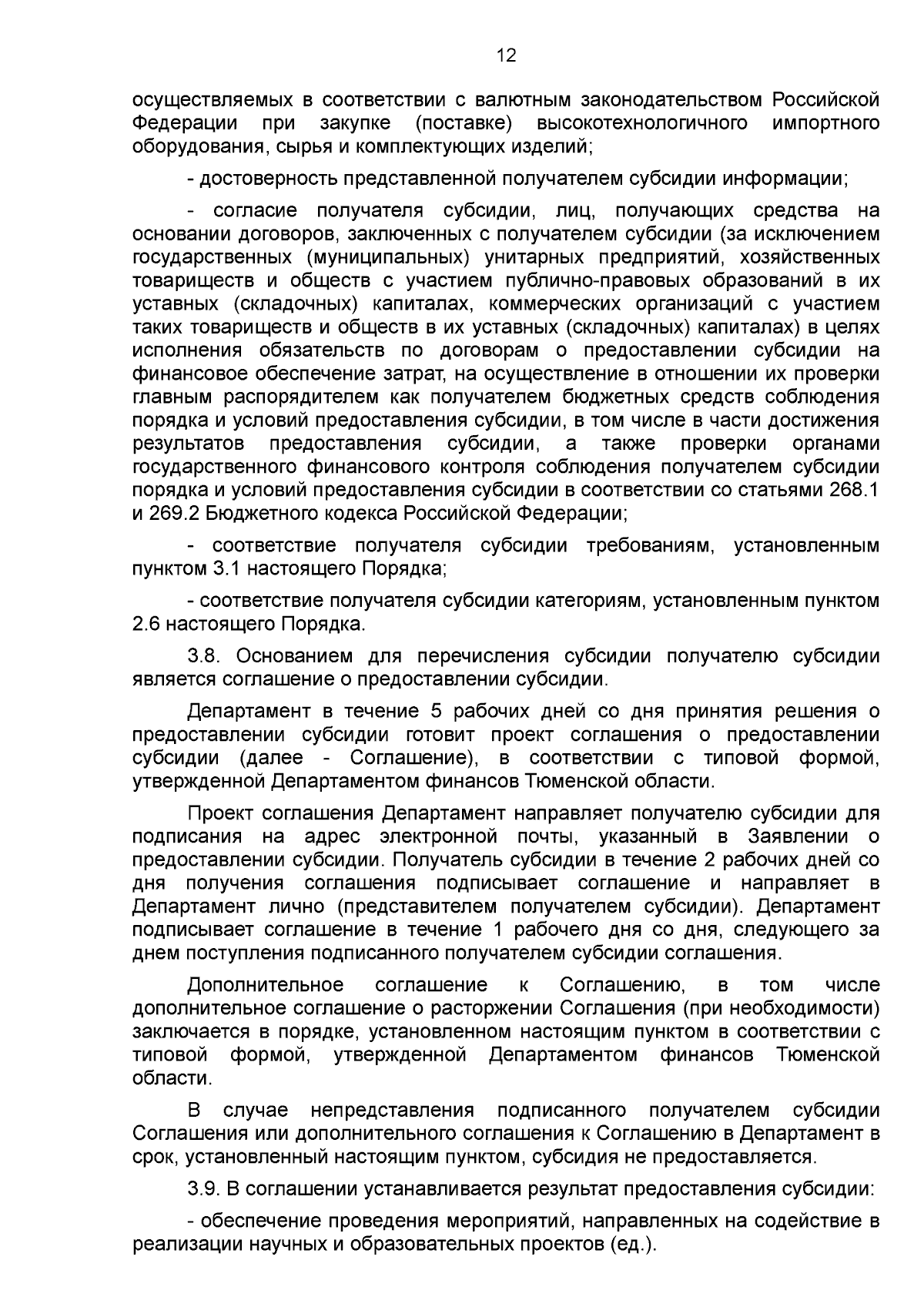 12

осуществляемых в соответствии с валютным законодательством Российской Федерации при закупке (поставке) высокотехнологичного импортного оборудования, сырья и комплектующих изделий;

- достоверность представленной получателем субсидии информации;

- согласие получателя субсидии, лиц, получающих средства на основании договоров, заключенных с получателем субсидии (за исключением государственных (муниципальных) унитарных предприятий, хозяйственных товариществ и обществ с участием публично-правовых образований в их уставных (складочных) капиталах, коммерческих организаций с участием таких товариществ и обществ в их уставных (складочных) капиталах) в целях исполнения обязательств по договорам о предоставлении субсидии на финансовое обеспечение затрат, на осуществление в отношении их проверки главным распорядителем как получателем бюджетных средств соблюдения порядка и условий предоставления субсидии, в том числе в части достижения результатов предоставления субсидии, а также проверки органами государственного финансового контроля соблюдения получателем субсидии порядка и условий предоставления субсидии в соответствии со статьями 268.1 и 269.2 Бюджетного кодекса Российской Федерации;

- соответствие получателя субсидии требованиям, установленным пунктом 3.1 настоящего Порядка;

- соответствие получателя субсидии категориям, установленным пунктом 2.6 настоящего Порядка.

3.8. Основанием для перечисления субсидии получателю субсидии является соглашение о предоставлении субсидии.

Департамент в течение 5 рабочих дней со дня принятия решения о предоставлении субсидии готовит проект соглашения о предоставлении субсидии (далее - Соглашение), в соответствии с типовой формой, утвержденной Департаментом финансов Тюменской области.

Проект соглашения Департамент направляет получателю субсидии для подписания на адрес электронной почты, указанный в Заявлении о предоставлении субсидии. Получатель субсидии в течение 2 рабочих дней со дня получения соглашения подписывает соглашение и направляет в Департамент лично (представителем получателем субсидии). Департамент подписывает соглашение в течение 1 рабочего дня со дня, следующего за днем поступления подписанного получателем субсидии соглашения.

Дополнительное соглашение к Соглашению, в том числе дополнительное соглашение о расторжении Соглашения (при необходимости) заключается в порядке, установленном настоящим пунктом в соответствии с типовой формой, утвержденной Департаментом финансов Тюменской области.

В случае непредставления подписанного получателем субсидии Соглашения или дополнительного соглашения к Соглашению в Департамент в срок, установленный настоящим пунктом, субсидия не предоставляется.

3.9. В соглашении устанавливается результат предоставления субсидии:

- обеспечение проведения мероприятий, направленных на содействие в реализации научных и образовательных проектов (ед.).